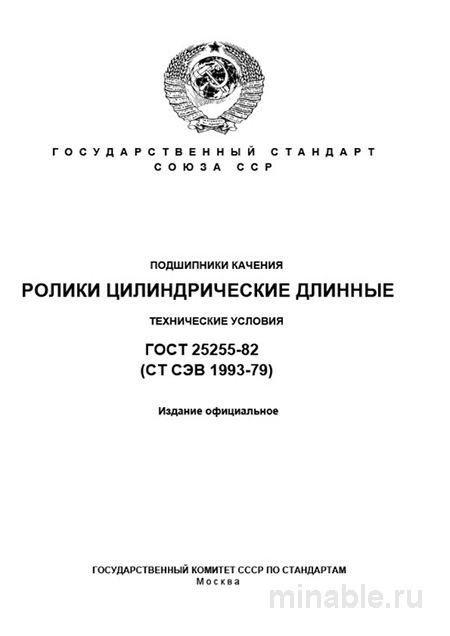 ГОСУДАРСТВЕННЫЙ СТАНДАРТ
СОЮЗА ССР

ПОДШИПНИКИ КАЧЕНИЯ

РОЛИКИ ЦИЛИНДРИЧЕСКИЕ ДЛИННЫЕ

ТЕХНИЧЕСКИЕ УСЛОВИЯ

ГОСТ 25255-82
(СТ СЭВ 1993-79)

Издание официальное

ГОСУДАРСТВЕННЫЙ КОМИТЕТ СССР ПО СТАНДАРТАМ
Москва

minable.ru